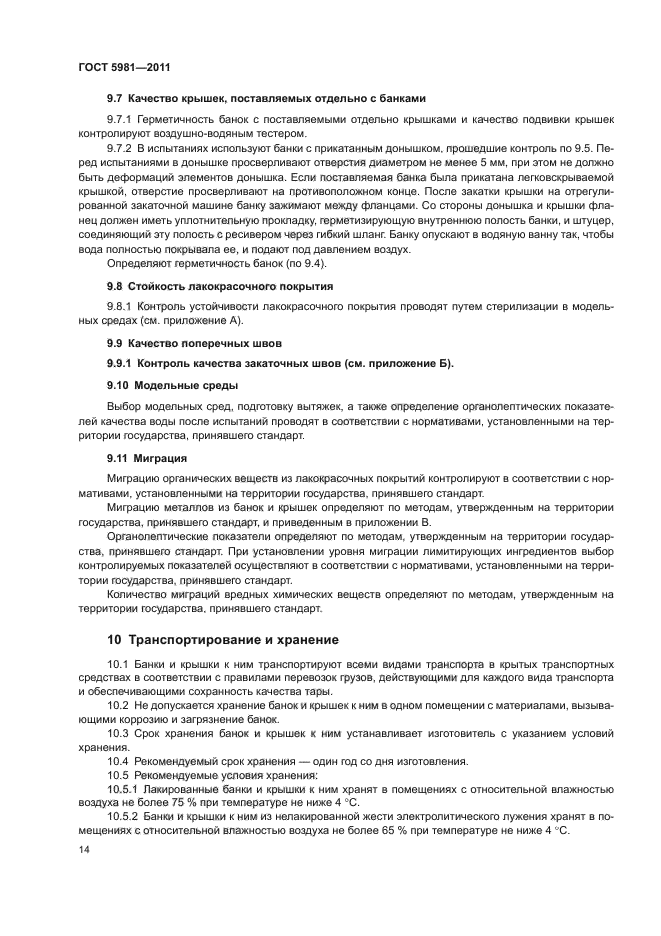 ГОСТ 5981—2011

9.7 Качество крышек, поставляемых отдельно с банками

9.7.1 Герметичность банок с поставляемыми отдельно крышками и качество подвивки крышек контролируют воздушно-водяным тестером.

9.7.2 В испытаниях используют банки с прикатанным донышком, прошедшие контроль по 9.5. Перед испытаниями в донышке просверливают отверстия диаметром не менее 5 мм, при этом не должно быть деформаций элементов донышка. Если поставляемая банка была прикатана легковскрываемой крышкой, отверстие просверливают на противоположном конце. После закатки крышки на отрегулированной закаточной машине банку зажимают между фланцами. Со стороны донышка и крышки фланец должен иметь уплотнительную прокладку, герметизирующую внутреннюю полость банки, и штуцер, соединяющий эту полость с ресивером через гибкий шланг. Банку опускают в водяную ванну так, чтобы вода полностью покрывала ее, и подают под давлением воздух.

Определяют герметичность банок (по 9.4).

9.8 Стойкость лакокрасочного покрытия

9.8.1 Контроль устойчивости лакокрасочного покрытия проводят путем стерилизации в модельных средах (см. приложение А).

9.9 Качество поперечных швов

9.9.1 Контроль качества закаточных швов (см. приложение Б).

9.10 Модельные среды

Выбор модельных сред, подготовку вытяжек, а также определение органолептических показателей качества воды после испытаний проводят в соответствии с нормативами, установленными на территории государства, принявшего стандарт.

9.11 Миграция

Миграцию органических веществ из лакокрасочных покрытий контролируют в соответствии с нормативами, установленными на территории государства, принявшего стандарт.

Миграцию металлов из банок и крышек определяют по методам, утвержденным на территории государства, принявшего стандарт, и приведенным в приложении В.

Органолептические показатели определяют по методам, утвержденным на территории государства, принявшего стандарт. При установлении уровня миграции лимитирующих ингредиентов выбор контролируемых показателей осуществляют в соответствии с нормативами, установленными на территории государства, принявшего стандарт.

Количество миграций вредных химических веществ определяют по методам, утвержденным на территории государства, принявшего стандарт.

10 Транспортирование и хранение

10.1 Банки и крышки к ним транспортируют всеми видами транспорта в крытых транспортных средствах в соответствии с правилами перевозок грузов, действующими для каждого вида транспорта и обеспечивающими сохранность качества тары.

10.2 Не допускается хранение банок и крышек к ним в одном помещении с материалами, вызывающими коррозию и загрязнение банок.

10.3 Срок хранения банок и крышек к ним устанавливает изготовитель с указанием условий хранения.

10.4 Рекомендуемый срок хранения — один год со дня изготовления.

10.5 Рекомендуемые условия хранения:

10.5.1 Лакированные банки и крышки к ним хранят в помещениях с относительной влажностью воздуха не более 75 % при температуре не ниже 4 °С.

10.5.2 Банки и крышки к ним из нелакированной жести электролитического лужения хранят в помещениях с относительной влажностью воздуха не более 65 % при температуре не ниже 4 °С.

14